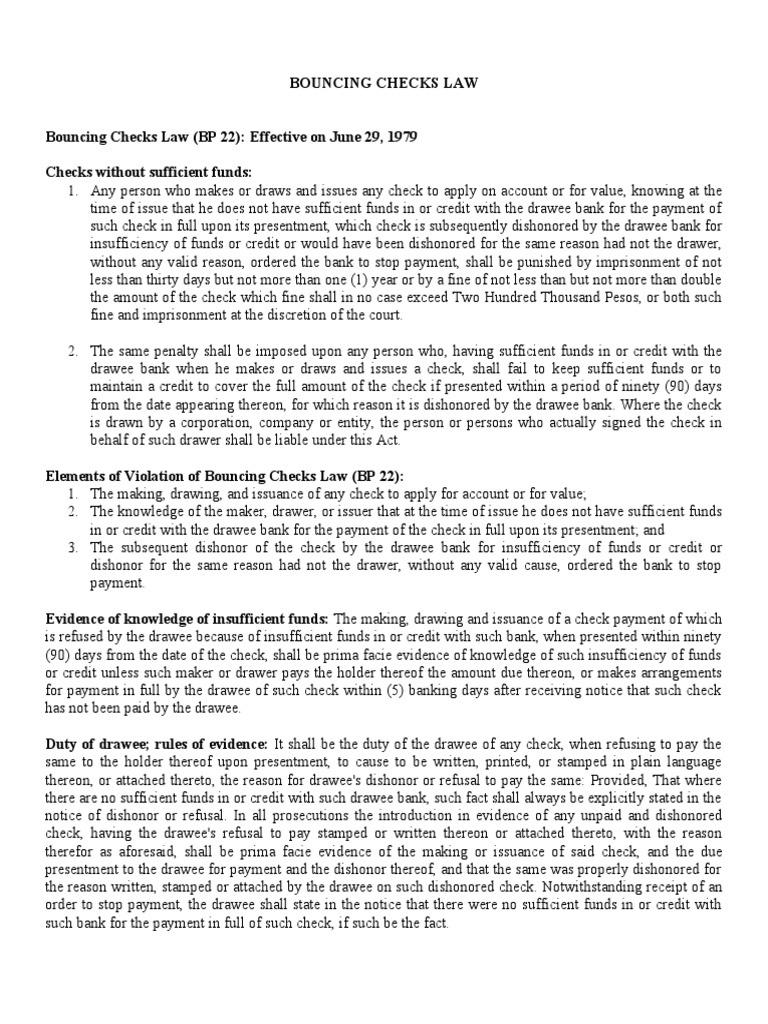 BOUNCING CHECKS LAW

Bouncing Checks Law (BP 22): Effective on June 29, 1979

Checks without sufficient funds:

1. Any person who makes or draws and issues any check to apply on account or for value, knowing at the time of issue that he does not have sufficient funds in or credit with the drawee bank for the payment of such check in full upon its presentment, which check is subsequently dishonored by the drawee bank for insufficiency of funds or credit or would have been dishonored for the same reason had not the drawer, without any valid reason, ordered the bank to stop payment, shall be punished by imprisonment of not less than thirty days but not more than one (1) year or by a fine of not less than but not more than double the amount of the check which fine shall in no case exceed Two Hundred Thousand Pesos, or both such fine and imprisonment at the discretion of the court.

2. The same penalty shall be imposed upon any person who, having sufficient funds in or credit with the drawee bank when he makes or draws and issues a check, shall fail to keep sufficient funds or to maintain a credit to cover the full amount of the check if presented within a period of ninety (90) days from the date appearing thereon, for which reason it is dishonored by the drawee bank. Where the check is drawn by a corporation, company or entity, the person or persons who actually signed the check in behalf of such drawer shall be liable under this Act.

Elements of Violation of Bouncing Checks Law (BP 22):

1. The making, drawing, and issuance of any check to apply for account or for value;
2. The knowledge of the maker, drawer, or issuer that at the time of issue he does not have sufficient funds in or credit with the drawee bank for the payment of the check in full upon its presentment; and
3. The subsequent dishonor of the check by the drawee bank for insufficiency of funds or credit or dishonor for the same reason had not the drawer, without any valid cause, ordered the bank to stop payment.

Evidence of knowledge of insufficient funds: The making, drawing and issuance of a check payment of which is refused by the drawee because of insufficient funds in or credit with such bank, when presented within ninety (90) days from the date of the check, shall be prima facie evidence of knowledge of such insufficiency of funds or credit unless such maker or drawer pays the holder thereof the amount due thereon, or makes arrangements for payment in full by the drawee of such check within (5) banking days after receiving notice that such check has not been paid by the drawee.

Duty of drawee; rules of evidence: It shall be the duty of the drawee of any check, when refusing to pay the same to the holder thereof upon presentment, to cause to be written, printed, or stamped in plain language thereon, or attached thereto, the reason for drawee's dishonor or refusal to pay the same: Provided, That where there are no sufficient funds in or credit with such drawee bank, such fact shall always be explicitly stated in the notice of dishonor or refusal. In all prosecutions the introduction in evidence of any unpaid and dishonored check, having the drawee's refusal to pay stamped or written thereon or attached thereto, with the reason therefor as aforesaid, shall be prima facie evidence of the making or issuance of said check, and the due presentment to the drawee for payment and the dishonor thereof, and that the same was properly dishonored for the reason written, stamped or attached by the drawee on such dishonored check. Notwithstanding receipt of an order to stop payment, the drawee shall state in the notice that there were no sufficient funds in or credit with such bank for the payment in full of such check, if such be the fact.